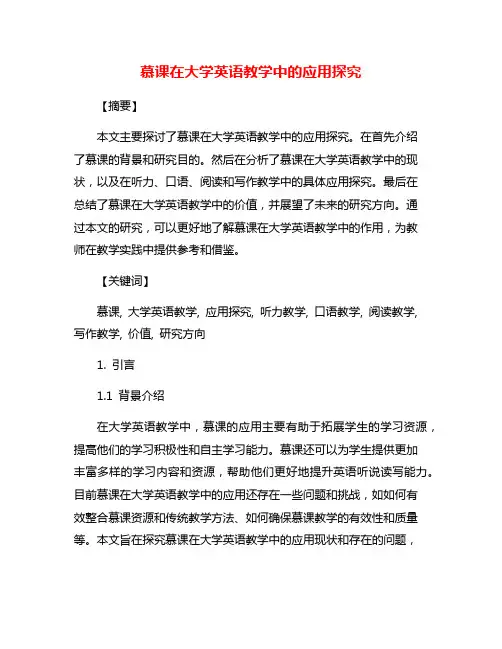 慕课在大学英语教学中的应用探究

【摘要】

本文主要探讨了慕课在大学英语教学中的应用探究。在首先介绍了慕课的背景和研究目的。然后在分析了慕课在大学英语教学中的现状，以及在听力、口语、阅读和写作教学中的具体应用探究。最后在总结了慕课在大学英语教学中的价值，并展望了未来的研究方向。通过本文的研究，可以更好地了解慕课在大学英语教学中的作用，为教师在教学实践中提供参考和借鉴。

【关键词】

慕课, 大学英语教学, 应用探究, 听力教学, 口语教学, 阅读教学, 写作教学, 价值, 研究方向

1. 引言

1.1 背景介绍

在大学英语教学中，慕课的应用主要有助于拓展学生的学习资源，提高他们的学习积极性和自主学习能力。慕课还可以为学生提供更加丰富多样的学习内容和资源，帮助他们更好地提升英语听说读写能力。目前慕课在大学英语教学中的应用还存在一些问题和挑战，如如何有效整合慕课资源和传统教学方法、如何确保慕课教学的有效性和质量等。本文旨在探究慕课在大学英语教学中的应用现状和存在的问题，